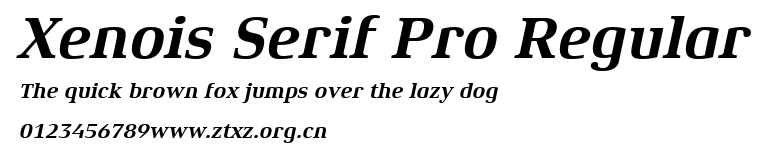 Xenois Serif Pro Regular

The quick brown fox jumps over the lazy dog

0123456789www.ztxz.org.cn